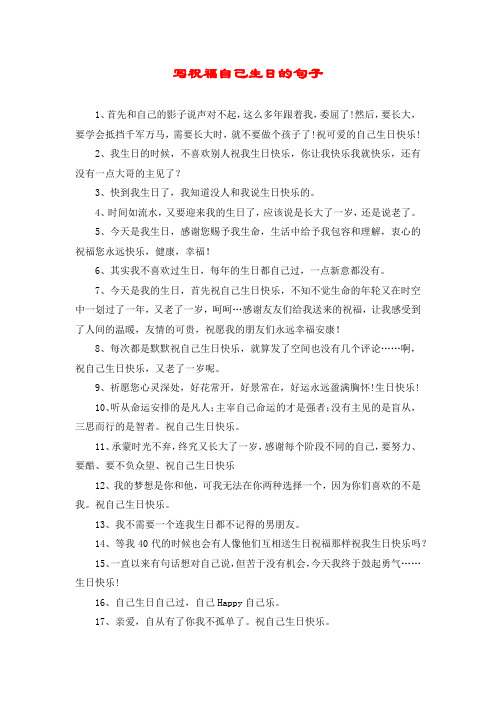 写祝福自己生日的句子

1、首先和自己的影子说声对不起，这么多年跟着我，委屈了!然后，要长大，要学会抵挡千军万马，需要长大时，就不要做个孩子了!祝可爱的自己生日快乐!

2、我生日的时候，不喜欢别人祝我生日快乐，你让我快乐我就快乐，还有没有一点大哥的主见了？

3、快到我生日了，我知道没人和我说生日快乐的。

4、时间如流水，又要迎来我的生日了，应该说是长大了一岁，还是说老了。

5、今天是我生日，感谢您赐予我生命，生活中给予我包容和理解，衷心的祝福您永远快乐，健康，幸福!

6、其实我不喜欢过生日，每年的生日都自己过，一点新意都没有。

7、今天是我的生日，首先祝自己生日快乐，不知不觉生命的年轮又在时空中一划过了一年，又老了一岁，呵呵…感谢友友们给我送来的祝福，让我感受到了人间的温暖，友情的可贵，祝愿我的朋友们永远幸福安康!

8、每次都是默默祝自己生日快乐，就算发了空间也没有几个评论……啊，祝自己生日快乐，又老了一岁呢。

9、祈愿您心灵深处，好花常开，好景常在，好运永远盈满胸怀!生日快乐!

10、听从命运安排的是凡人;主宰自己命运的才是强者;没有主见的是盲从，三思而行的是智者。祝自己生日快乐。

11、承蒙时光不弃，终究又长大了一岁，感谢每个阶段不同的自己，要努力、要酷、要不负众望、祝自己生日快乐

12、我的梦想是你和他，可我无法在你两种选择一个，因为你们喜欢的不是我。祝自己生日快乐。

13、我不需要一个连我生日都不记得的男朋友。

14、等我40代的时候也会有人像他们互相送生日祝福那样祝我生日快乐吗?

15、一直以来有句话想对自己说，但苦于没有机会，今天我终于鼓起勇气……生日快乐!

16、自己生日自己过，自己Happy自己乐。

17、亲爱，自从有了你我不孤单了。祝自己生日快乐。